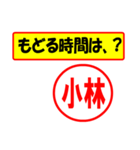 もどる時間は、？

小林